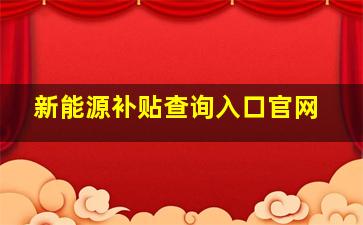 新能源补贴查询入口官网